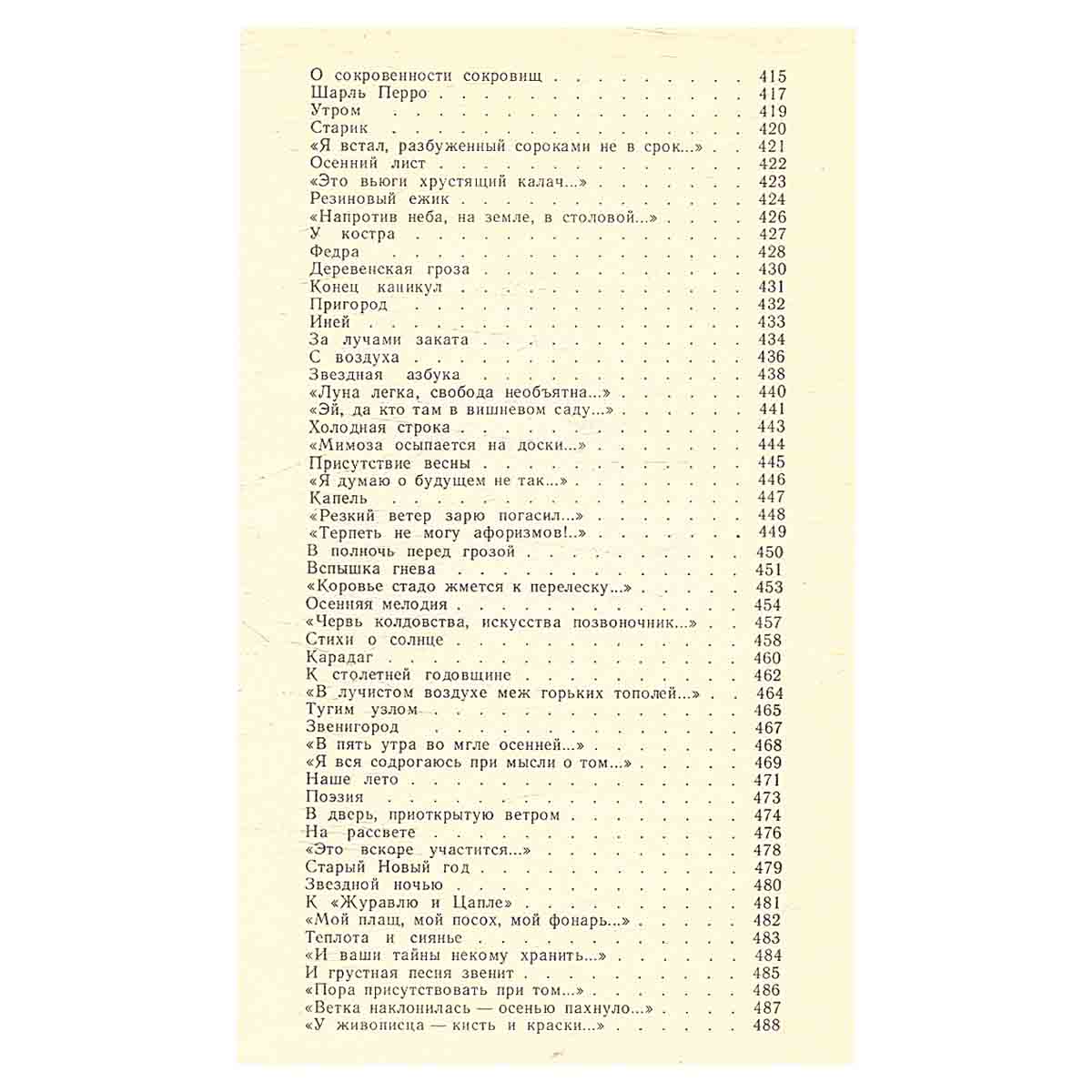 О сокровенности сокровищ 415
Шарль Перро 417
Утром 419
Старик 420
«Я встал, разбуженный сороками не в срок...» 421
Осенний лист 422
«Это вьюги хрустящий калач...» 423
Резиновый ежик 424
«Напротив неба, на земле, в столовой...» 426
У костра 427
Федра 428
Деревенская гроза 430
Конец каникул 431
Пригород 432
Иней 433
За лучами заката 434
С воздуха 436
Звездная азбука 438
«Луна легка, свобода необъятна...» 440
«Эй, да кто там в вишневом саду...» 441
Холодная строка 443
«Мимоза осыпается на доски...» 444
Присутствие весны 445
«Я думаю о будущем не так...» 446
Капель 447
«Резкий ветер зарю погасил...» 448
«Терпеть не могу афоризмов!..» 449
В полночь перед грозой 450
Вспышка гнева 451
«Коровье стадо жмется к перелеску...» 453
Осенняя мелодия 454
«Червь колдовства, искусства позвоночник...» 457
Стихи о солнце 458
Карадаг 460
К столетней годовщине 462
«В лучистом воздухе меж горьких тополей...» 464
Тугим узлом 465
Звенигород 467
«В пять утра во мгле осенней...» 468
«Я вся содрогаюсь при мысли о том...» 469
Наше лето 471
Поэзия 473
В дверь, приоткрытую ветром 474
На рассвете 476
«Это вскоре участится...» 478
Старый Новый год 479
Звездной ночью 480
К «Журавлю и Цапле» 481
«Мой плащ, мой посох, мой фонарь...» 482
Теплота и сиянье 483
«И ваши тайны некому хранить...» 484
И грустная песня звенит 485
«Пора присутствовать при том...» 486
«Ветка наклонилась — осенью пахнуло...» 487
«У живописца — кисть и краски...» 488